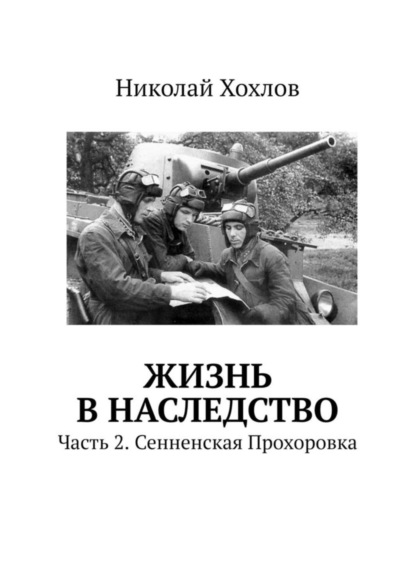 Николай Хохлов

ЖИЗНЬ
В НАСЛЕДСТВО

Часть 2. Сенненская Прохоровка